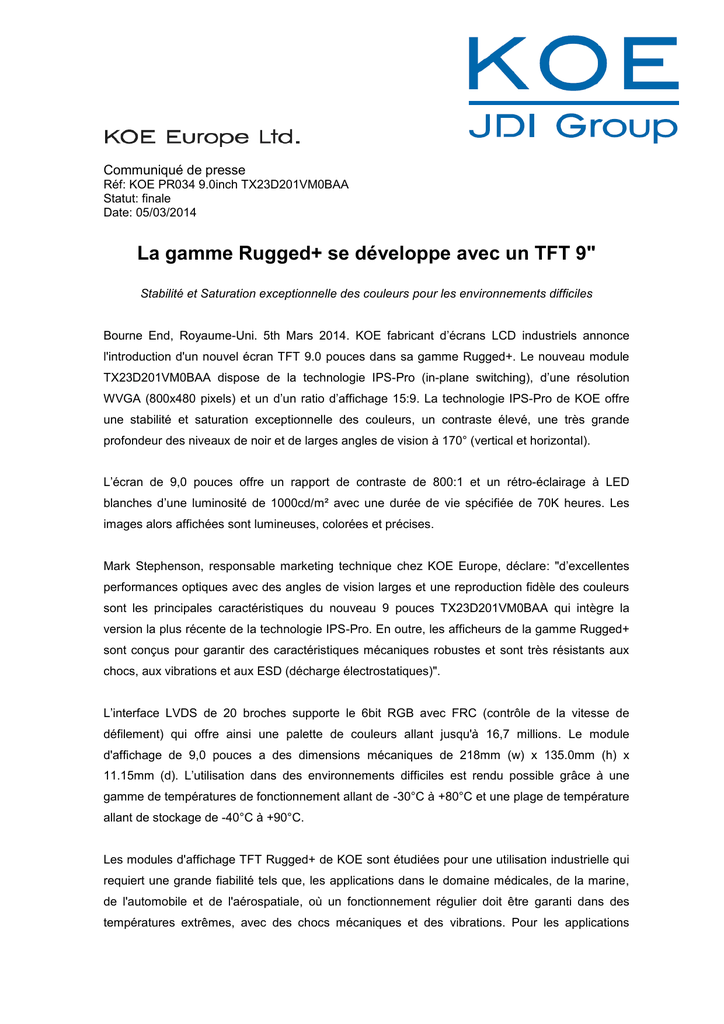 KOE
JDI Group

KOE Europe Ltd.

Communiqué de presse
Réf: KOE PR034 9.0inch TX23D201VM0BAA
Statut: finale
Date: 05/03/2014

La gamme Rugged+ se développe avec un TFT 9"

Stabilité et Saturation exceptionnelle des couleurs pour les environnements difficiles

Bourne End, Royaume-Uni. 5th Mars 2014. KOE fabricant d'écrans LCD industriels annonce l'introduction d'un nouvel écran TFT 9.0 pouces dans sa gamme Rugged+. Le nouveau module TX23D201VM0BAA dispose de la technologie IPS-Pro (in-plane switching), d'une résolution WVGA (800x480 pixels) et un d'un ratio d'affichage 15:9. La technologie IPS-Pro de KOE offre une stabilité et saturation exceptionnelle des couleurs, un contraste élevé, une très grande profondeur des niveaux de noir et de larges angles de vision à 170° (vertical et horizontal).

L'écran de 9,0 pouces offre un rapport de contraste de 800:1 et un rétro-éclairage à LED blanches d'une luminosité de 1000cd/m² avec une durée de vie spécifiée de 70K heures. Les images alors affichées sont lumineuses, colorées et précises.

Mark Stephenson, responsable marketing technique chez KOE Europe, déclare: "d'excellentes performances optiques avec des angles de vision larges et une reproduction fidèle des couleurs sont les principales caractéristiques du nouveau 9 pouces TX23D201VM0BAA qui intègre la version la plus récente de la technologie IPS-Pro. En outre, les afficheurs de la gamme Rugged+ sont conçus pour garantir des caractéristiques mécaniques robustes et sont très résistants aux chocs, aux vibrations et aux ESD (décharge électrostatiques)".

L'interface LVDS de 20 broches supporte le 6bit RGB avec FRC (contrôle de la vitesse de défilement) qui offre ainsi une palette de couleurs allant jusqu'à 16,7 millions. Le module d'affichage de 9,0 pouces a des dimensions mécaniques de 218mm (w) x 135.0mm (h) x 11.15mm (d). L'utilisation dans des environnements difficiles est rendu possible grâce à une gamme de températures de fonctionnement allant de -30°C à +80°C et une plage de température allant de stockage de -40°C à +90°C.

Les modules d'affichage TFT Rugged+ de KOE sont étudiées pour une utilisation industrielle qui requiert une grande fiabilité tels que, les applications dans le domaine médicales, de la marine, de l'automobile et de l'aérospatiale, où un fonctionnement régulier doit être garanti dans des températures extrêmes, avec des chocs mécaniques et des vibrations. Pour les applications